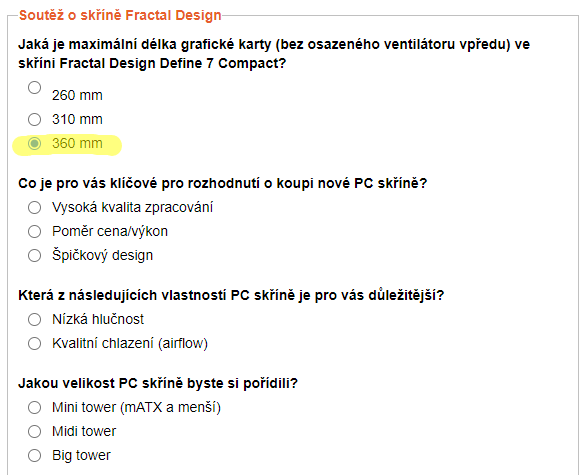 Soutěž o skříně Fractal Design

Jaká je maximální délka grafické karty (bez osazeného ventilátoru vpředu) ve skříni Fractal Design Define 7 Compact?

260 mm
310 mm
360 mm

Co je pro vás klíčové pro rozhodnutí o koupi nové PC skříně?

Vysoká kvalita zpracování
Poměr cena/výkon
Špičkový design

Která z následujících vlastností PC skříně je pro vás důležitější?

Nízká hlučnost
Kvalitní chlazení (airflow)

Jakou velikost PC skříně byste si pořídili?

Mini tower (mATX a menší)
Midi tower
Big tower